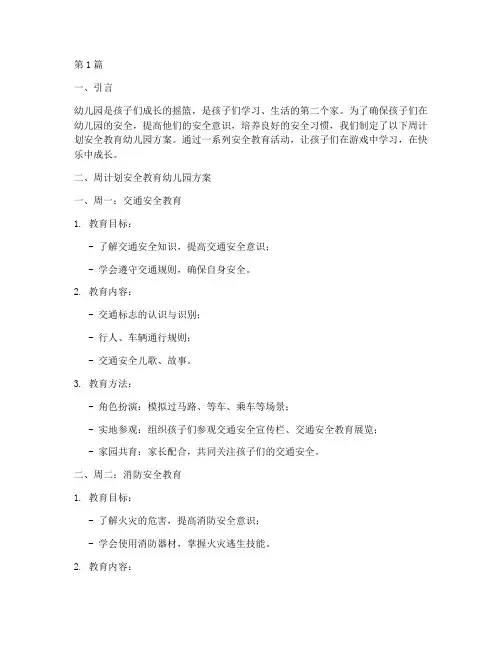 第1篇

一、引言

幼儿园是孩子们成长的摇篮，是孩子们学习、生活的第二个家。为了确保孩子们在幼儿园的安全，提高他们的安全意识，培养良好的安全习惯，我们制定了以下周计划安全教育幼儿园方案。通过一系列安全教育活动，让孩子们在游戏中学习，在快乐中成长。

二、周计划安全教育幼儿园方案

一、周一：交通安全教育

1. 教育目标：

- 了解交通安全知识，提高交通安全意识；

- 学会遵守交通规则，确保自身安全。

2. 教育内容：

- 交通标志的认识与识别；

- 行人、车辆通行规则；

- 交通安全儿歌、故事。

3. 教育方法：

- 角色扮演：模拟过马路、等车、乘车等场景；

- 实地参观：组织孩子们参观交通安全宣传栏、交通安全教育展览；

- 家园共育：家长配合，共同关注孩子们的交通安全。

二、周二：消防安全教育

1. 教育目标：

- 了解火灾的危害，提高消防安全意识；

- 学会使用消防器材，掌握火灾逃生技能。

2. 教育内容：